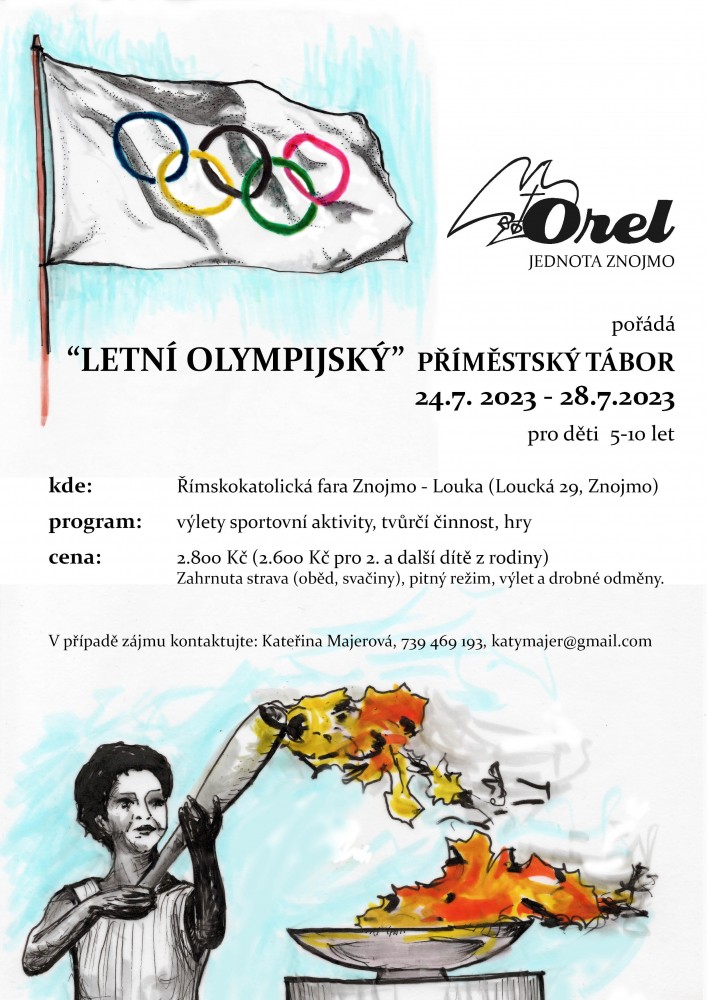 Orel
JEDNOTA ZNOJMO

pořádá

“LETNÍ OLYMPIJSKÝ” PŘÍMĚSTSKÝ TÁBOR

24.7. 2023 - 28.7.2023

pro děti 5-10 let

kde: Římskokatolická fara Znojmo - Louka (Loucká 29, Znojmo)

program: výlety sportovní aktivity, tvůrčí činnost, hry

cena: 2.800 Kč (2.600 Kč pro 2. a další dítě z rodiny)
Zahrnuta strava (oběd, svačiny), pitný režim, výlet a drobné odměny.

V případě zájmu kontaktujte: Kateřina Majerová, 739 469 193, katymajer@gmail.com